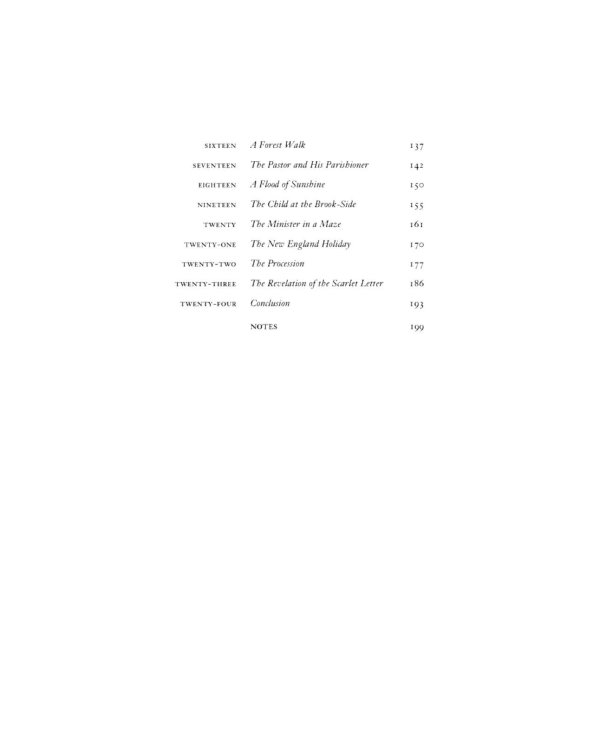 SIXTEEN A Forest Walk 137

SEVENTEEN The Pastor and His Parishioner 142

EIGHTEEN A Flood of Sunshine 150

NINETEEN The Child at the Brook-Side 155

TWENTY The Minister in a Maze 161

TWENTY-ONE The New England Holiday 170

TWENTY-TWO The Procession 177

TWENTY-THREE The Revelation of the Scarlet Letter 186

TWENTY-FOUR Conclusion 193

NOTES 199